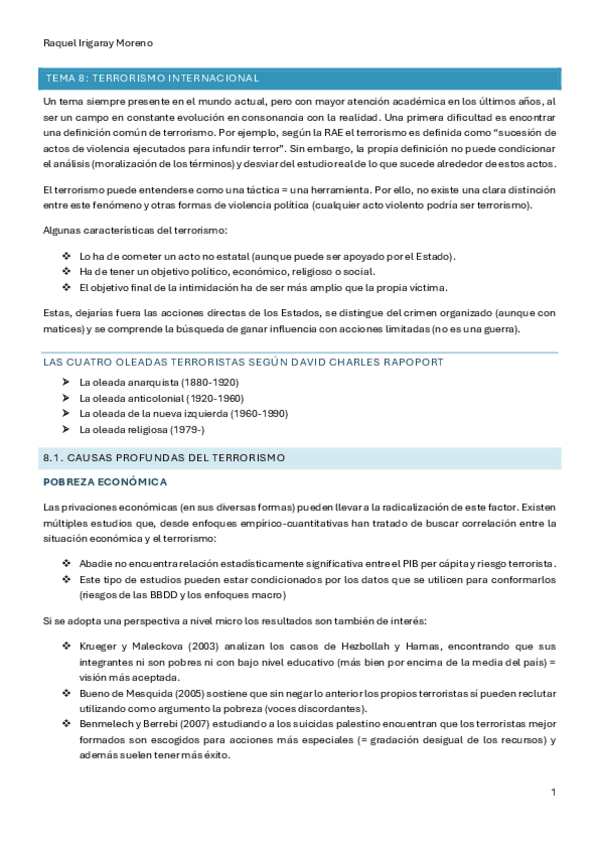 Raquel Irigaray Moreno

TEMA 8: TERRORISMO INTERNACIONAL

Un tema siempre presente en el mundo actual, pero con mayor atención académica en los últimos años, al ser un campo en constante evolución en consonancia con la realidad. Una primera dificultad es encontrar una definición común de terrorismo. Por ejemplo, según la RAE el terrorismo es definida como "sucesión de actos de violencia ejecutados para infundir terror". Sin embargo, la propia definición no puede condicionar el análisis (moralización de los términos) y desviar del estudio real de lo que sucede alrededor de estos actos.

El terrorismo puede entenderse como una táctica = una herramienta. Por ello, no existe una clara distinción entre este fenómeno y otras formas de violencia política (cualquier acto violento podría ser terrorismo).

Algunas características del terrorismo:

❖ Lo ha de cometer un acto no estatal (aunque puede ser apoyado por el Estado).
❖ Ha de tener un objetivo político, económico, religioso o social.
❖ El objetivo final de la intimidación ha de ser más amplio que la propia víctima.

Estas, dejarías fuera las acciones directas de los Estados, se distingue del crimen organizado (aunque con matices) y se comprende la búsqueda de ganar influencia con acciones limitadas (no es una guerra).

LAS CUATRO OLEADAS TERRORISTAS SEGÚN DAVID CHARLES RAPOPORT

➤ La oleada anarquista (1880-1920)
➤ La oleada anticolonial (1920-1960)
➤ La oleada de la nueva izquierda (1960-1990)
➤ La oleada religiosa (1979-)

8.1. CAUSAS PROFUNDAS DEL TERRORISMO

POBREZA ECONÓMICA

Las privaciones económicas (en sus diversas formas) pueden llevar a la radicalización de este factor. Existen múltiples estudios que, desde enfoques empírico-cuantitativas han tratado de buscar correlación entre la situación económica y el terrorismo:

❖ Abadie no encuentra relación estadísticamente significativa entre el PIB per cápita y riesgo terrorista.
❖ Este tipo de estudios pueden estar condicionados por los datos que se utilicen para conformarlos (riesgos de las BBDD y los enfoques macro)

Si se adopta una perspectiva a nivel micro los resultados son también de interés:

❖ Krueger y Maleckova (2003) analizan los casos de Hezbollah y Hamas, encontrando que sus integrantes ni son pobres ni con bajo nivel educativo (más bien por encima de la media del país) = visión más aceptada.
❖ Bueno de Mesquida (2005) sostiene que sin negar lo anterior los propios terroristas sí pueden reclutar utilizando como argumento la pobreza (voces discordantes).
❖ Benmelech y Berrebi (2007) estudiando a los suicidas palestino encuentran que los terroristas mejor formados son escogidos para acciones más especiales (= gradación desigual de los recursos) y además suelen tener más éxito.

1